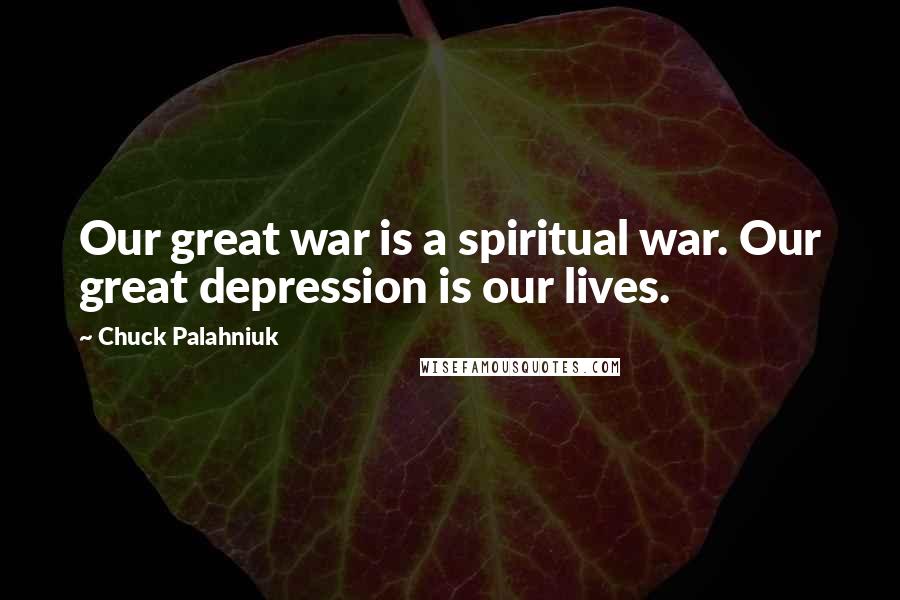 Our great war is a spiritual war. Our great depression is our lives.

~ Chuck Palahniuk

WISEFAMOUSQUOTES.COM